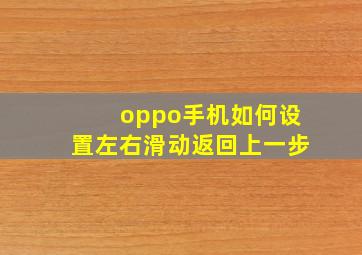 oppo手机如何设置左右滑动返回上一步